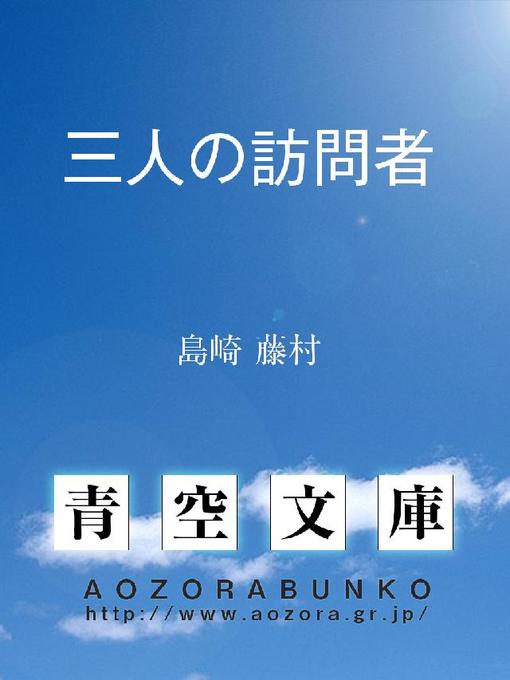 三人の訪問者

島崎 藤村

青空文庫

AOZORABUNKO
http://www.aozora.gr.jp/